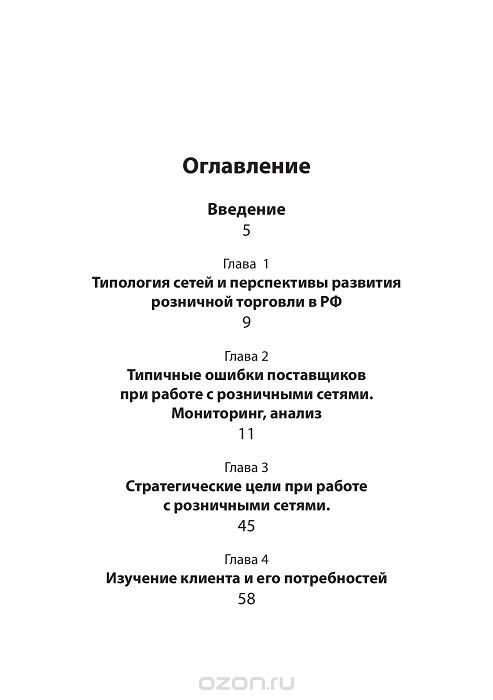 Оглавление

Введение
5

Глава 1
Типология сетей и перспективы развития розничной торговли в РФ
9

Глава 2
Типичные ошибки поставщиков при работе с розничными сетями. Мониторинг, анализ
11

Глава 3
Стратегические цели при работе с розничными сетями.
45

Глава 4
Изучение клиента и его потребностей
58

ozon.ru